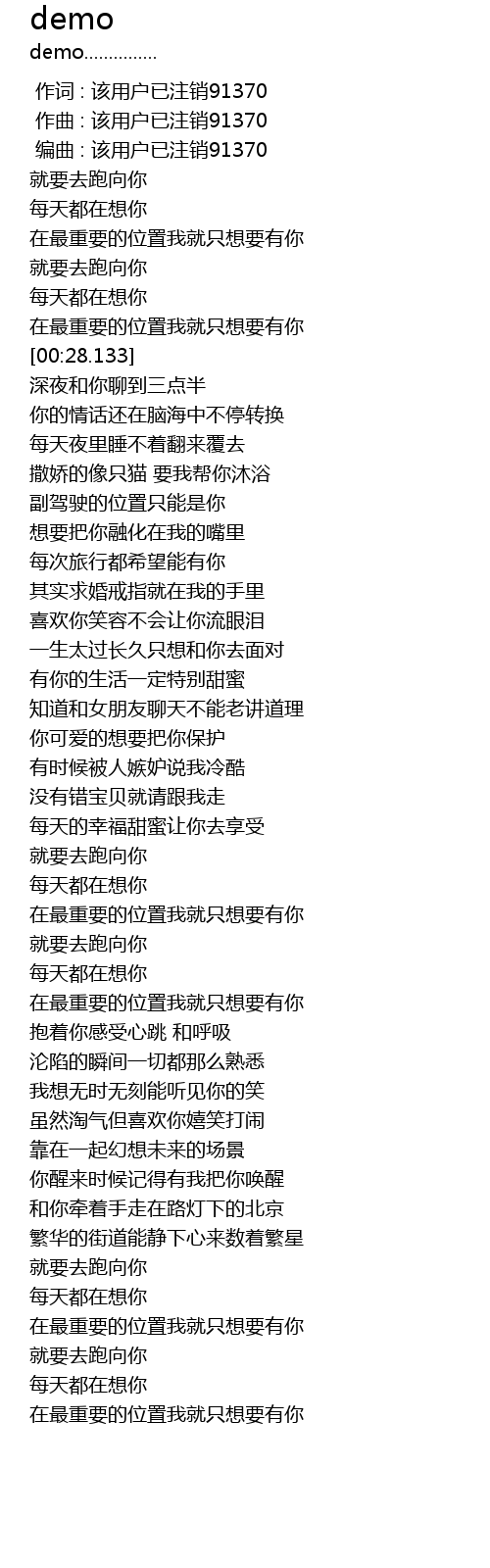 demo
demo...............

作词 : 该用户已注销91370
作曲 : 该用户已注销91370
编曲 : 该用户已注销91370
就要去跑向你
每天都在想你
在最重要的位置我就只想要有你
就要去跑向你
每天都在想你
在最重要的位置我就只想要有你
[00:28.133]
深夜和你聊到三点半
你的情话还在脑海中不停转换
每天夜里睡不着翻来覆去
撒娇的像只猫 要我帮你沐浴
副驾驶的位置只能是你
想要把你融化在我的嘴里
每次旅行都希望能有你
其实求婚戒指就在我的手里
喜欢你笑容不会让你流眼泪
一生太过长久只想和你去面对
有你的生活一定特别甜蜜
知道和女朋友聊天不能老讲道理
你可爱的想要把你保护
有时候被人嫉妒说我冷酷
没有错宝贝就请跟我走
每天的幸福甜蜜让你去享受
就要去跑向你
每天都在想你
在最重要的位置我就只想要有你
就要去跑向你
每天都在想你
在最重要的位置我就只想要有你
抱着你感受心跳 和呼吸
沦陷的瞬间一切都那么熟悉
我想无时无刻能听见你的笑
虽然淘气但喜欢你嬉笑打闹
靠在一起幻想未来的场景
你醒来时候记得有我把你唤醒
和你牵着手走在路灯下的北京
繁华的街道能静下心来数着繁星
就要去跑向你
每天都在想你
在最重要的位置我就只想要有你
就要去跑向你
每天都在想你
在最重要的位置我就只想要有你